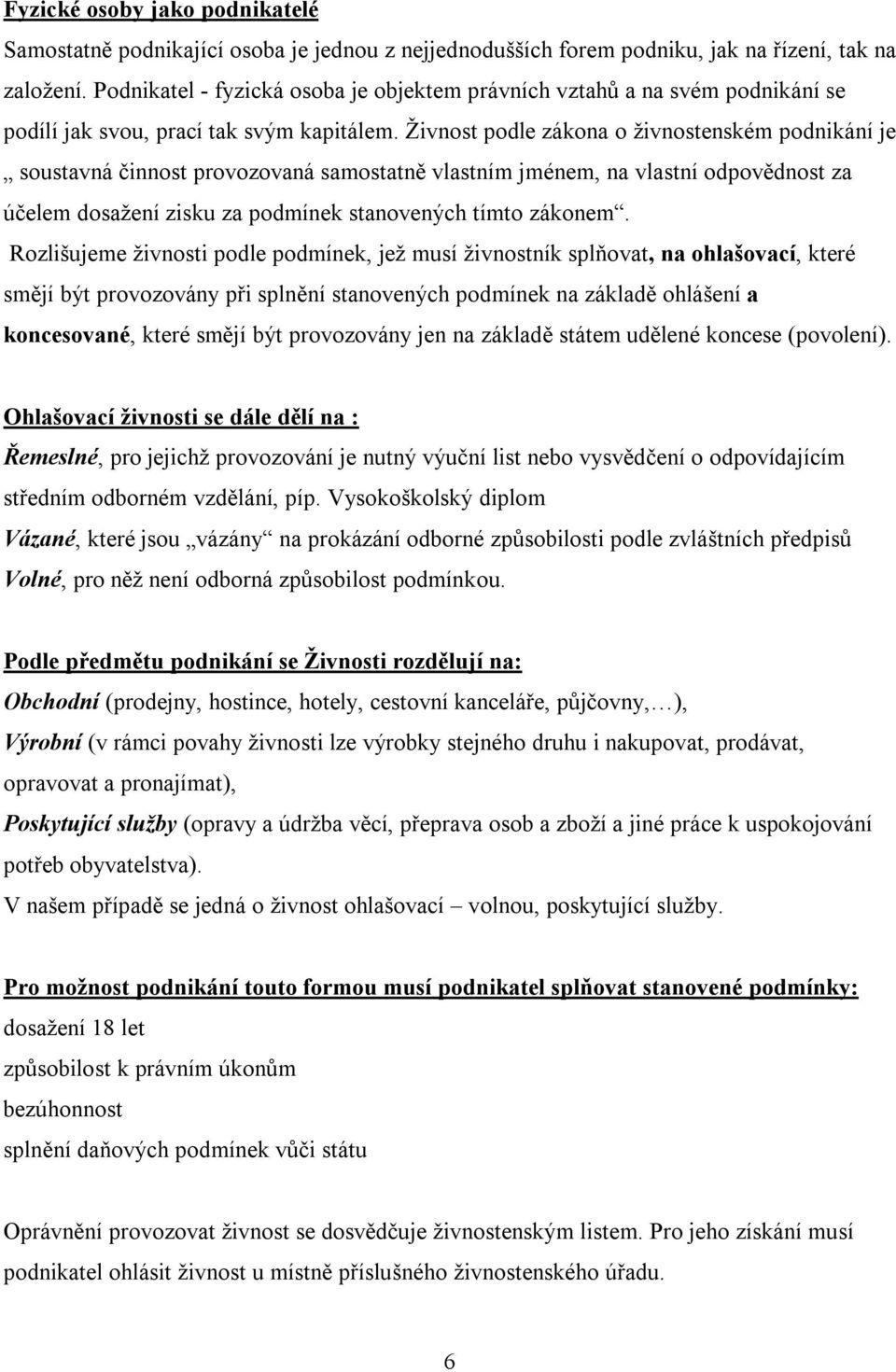 Fyzické osoby jako podnikatelé

Samostatně podnikající osoba je jednou z nejjednodušších forem podniku, jak na řízení, tak na založení. Podnikatel - fyzická osoba je objektem právních vztahů a na svém podnikání se podílí jak svou, prací tak svým kapitálem. Živnost podle zákona o živnostenském podnikání je „ soustavná činnost provozovaná samostatně vlastním jménem, na vlastní odpovědnost za účelem dosažení zisku za podmínek stanovených tímto zákonem“. Rozlišujeme živnosti podle podmínek, jež musí živnostník splňovat, na ohlašovací, které smějí být provozovány při splnění stanovených podmínek na základě ohlášení a koncesované, které smějí být provozovány jen na základě státem udělené koncese (povolení).

Ohlašovací živnosti se dále dělí na :

Řemeslné, pro jejichž provozování je nutný výuční list nebo vysvědčení o odpovídajícím středním odborném vzdělání, píp. Vysokoškolský diplom

Vázané, které jsou „vázány“ na prokázání odborné způsobilosti podle zvláštních předpisů

Volné, pro něž není odborná způsobilost podmínkou.

Podle předmětu podnikání se Živnosti rozdělují na:

Obchodní (prodejny, hostince, hotely, cestovní kanceláře, půjčovny,…),

Výrobní (v rámci povahy živnosti lze výrobky stejného druhu i nakupovat, prodávat, opravovat a pronajímat),

Poskytující služby (opravy a údržba věcí, přeprava osob a zboží a jiné práce k uspokojování potřeb obyvatelstva).

V našem případě se jedná o živnost ohlašovací – volnou, poskytující služby.

Pro možnost podnikání touto formou musí podnikatel splňovat stanovené podmínky:

dosažení 18 let

způsobilost k právním úkonům

bezúhonnost

splnění daňových podmínek vůči státu

Oprávnění provozovat živnost se dosvědčuje živnostenským listem. Pro jeho získání musí podnikatel ohlásit živnost u místně příslušného živnostenského úřadu.

6